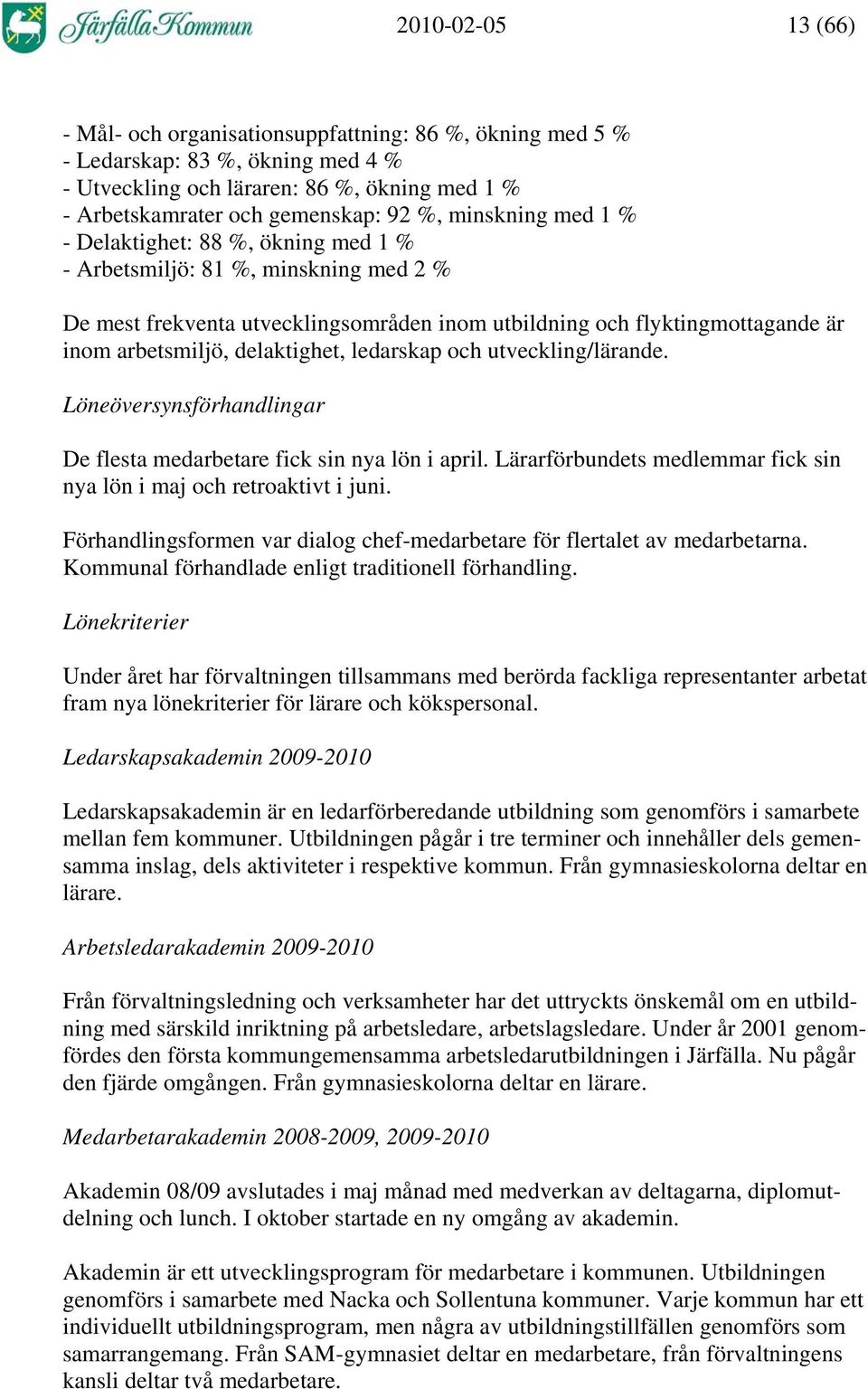 Järfälla Kommun 2010-02-05 13 (66)

- Mål- och organisationsuppfattning: 86 %, ökning med 5 %
- Ledarskap: 83 %, ökning med 4 %
- Utveckling och läraren: 86 %, ökning med 1 %
- Arbetskamrater och gemenskap: 92 %, minskning med 1 %
- Delaktighet: 88 %, ökning med 1 %
- Arbetsmiljö: 81 %, minskning med 2 %

De mest frekventa utvecklingsområden inom utbildning och flyktingmottagande är inom arbetsmiljö, delaktighet, ledarskap och utveckling/lärande.

Löneöversynsförhandlingar

De flesta medarbetare fick sin nya lön i april. Lärarförbundets medlemmar fick sin nya lön i maj och retroaktivt i juni.

Förhandlingsformen var dialog chef-medarbetare för flertalet av medarbetarna. Kommunal förhandlade enligt traditionell förhandling.

Lönekriterier

Under året har förvaltningen tillsammans med berörda fackliga representanter arbetat fram nya lönekriterier för lärare och kökspersonal.

Ledarskapsakademin 2009-2010

Ledarskapsakademin är en ledarförberedande utbildning som genomförs i samarbete mellan fem kommuner. Utbildningen pågår i tre terminer och innehåller dels gemensamma inslag, dels aktiviteter i respektive kommun. Från gymnasieskolorna deltar en lärare.

Arbetsledarakademin 2009-2010

Från förvaltningsledning och verksamheter har det uttryckts önskemål om en utbildning med särskild inriktning på arbetsledare, arbetslagsledare. Under år 2001 genomfördes den första kommungemensamma arbetsledarutbildningen i Järfälla. Nu pågår den fjärde omgången. Från gymnasieskolorna deltar en lärare.

Medarbetarakademin 2008-2009, 2009-2010

Akademin 08/09 avslutades i maj månad med medverkan av deltagarna, diplomutdelning och lunch. I oktober startade en ny omgång av akademin.

Akademin är ett utvecklingsprogram för medarbetare i kommunen. Utbildningen genomförs i samarbete med Nacka och Sollentuna kommuner. Varje kommun har ett individuellt utbildningsprogram, men några av utbildningstillfällen genomförs som samarrangemang. Från SAM-gymnasiet deltar en medarbetare, från förvaltningens kansli deltar två medarbetare.